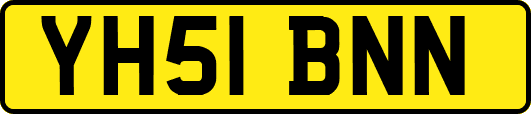 YH51 BNN